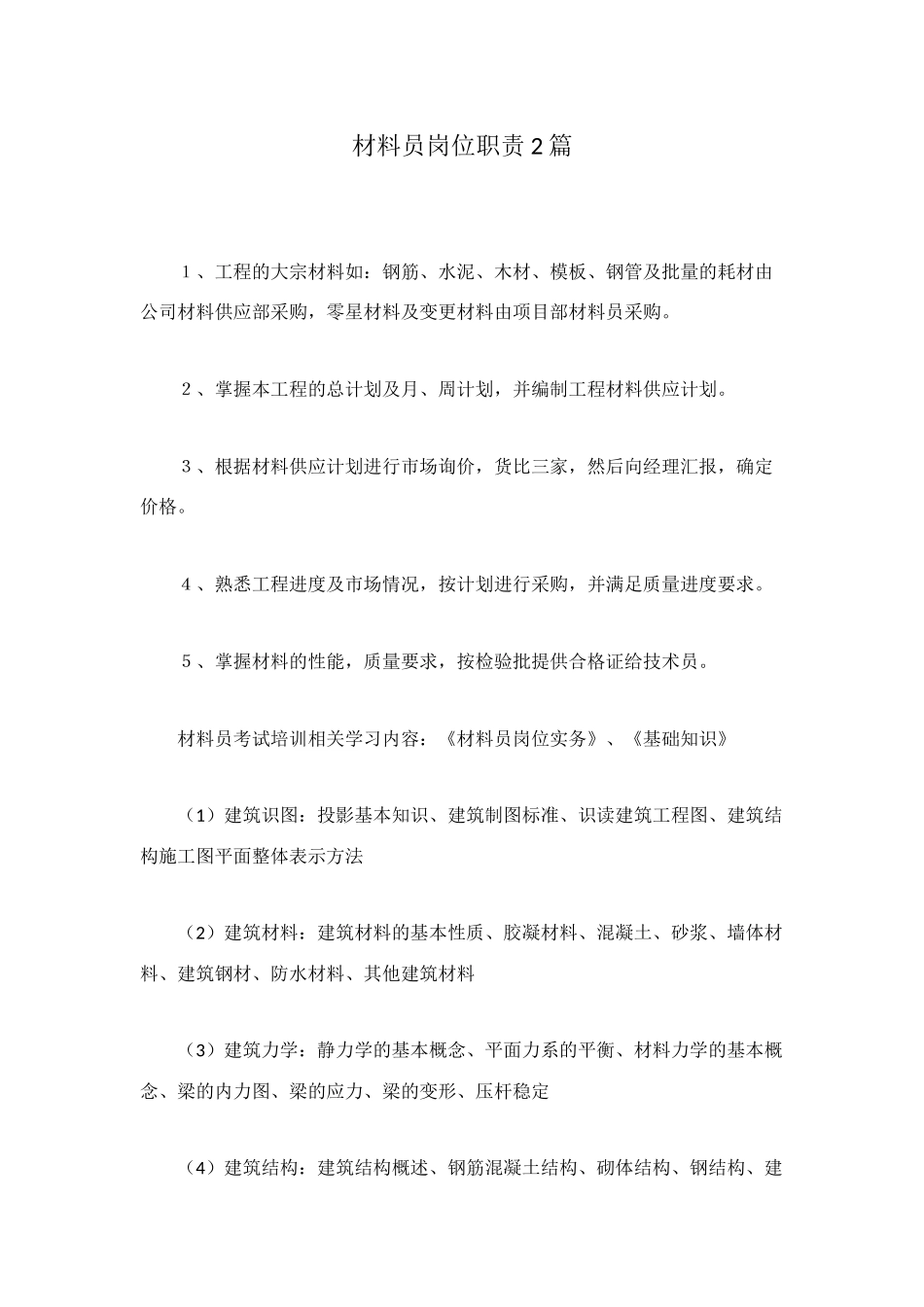 材料员岗位职责2篇

１、工程的大宗材料如：钢筋、水泥、木材、模板、钢管及批量的耗材由公司材料供应部采购，零星材料及变更材料由项目部材料员采购。

２、掌握本工程的总计划及月、周计划，并编制工程材料供应计划。

３、根据材料供应计划进行市场询价，货比三家，然后向经理汇报，确定价格。

４、熟悉工程进度及市场情况，按计划进行采购，并满足质量进度要求。

５、掌握材料的性能，质量要求，按检验批提供合格证给技术员。

材料员考试培训相关学习内容：《材料员岗位实务》、《基础知识》

（1）建筑识图：投影基本知识、建筑制图标准、识读建筑工程图、建筑结构施工图平面整体表示方法

（2）建筑材料：建筑材料的基本性质、胶凝材料、混凝土、砂浆、墙体材料、建筑钢材、防水材料、其他建筑材料

（3）建筑力学：静力学的基本概念、平面力系的平衡、材料力学的基本概念、梁的内力图、梁的应力、梁的变形、压杆稳定

（4）建筑结构：建筑结构概述、钢筋混凝土结构、砌体结构、钢结构、建